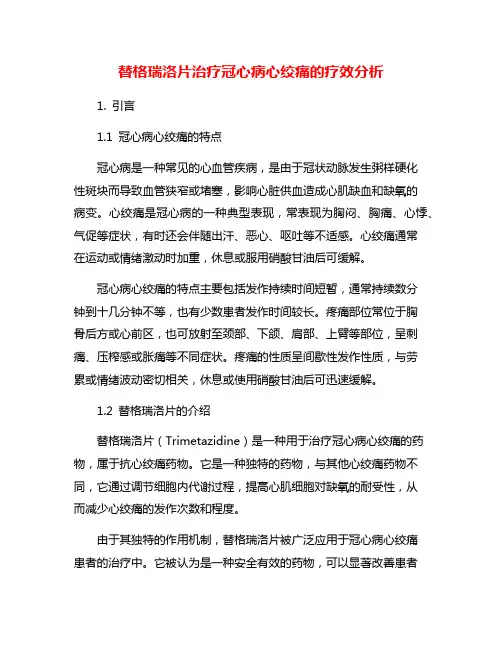 替格瑞洛片治疗冠心病心绞痛的疗效分析

1. 引言

1.1 冠心病心绞痛的特点

冠心病是一种常见的心血管疾病，是由于冠状动脉发生粥样硬化性斑块而导致血管狭窄或堵塞，影响心脏供血造成心肌缺血和缺氧的病变。心绞痛是冠心病的一种典型表现，常表现为胸闷、胸痛、心悸、气促等症状，有时还会伴随出汗、恶心、呕吐等不适感。心绞痛通常在运动或情绪激动时加重，休息或服用硝酸甘油后可缓解。

冠心病心绞痛的特点主要包括发作持续时间短暂，通常持续数分钟到十几分钟不等，也有少数患者发作时间较长。疼痛部位常位于胸骨后方或心前区，也可放射至颈部、下颌、肩部、上臂等部位，呈刺痛、压榨感或胀痛等不同症状。疼痛的性质呈间歇性发作性质，与劳累或情绪波动密切相关，休息或使用硝酸甘油后可迅速缓解。

1.2 替格瑞洛片的介绍

替格瑞洛片（Trimetazidine）是一种用于治疗冠心病心绞痛的药物，属于抗心绞痛药物。它是一种独特的药物，与其他心绞痛药物不同，它通过调节细胞内代谢过程，提高心肌细胞对缺氧的耐受性，从而减少心绞痛的发作次数和程度。

由于其独特的作用机制，替格瑞洛片被广泛应用于冠心病心绞痛患者的治疗中。它被认为是一种安全有效的药物，可以显著改善患者